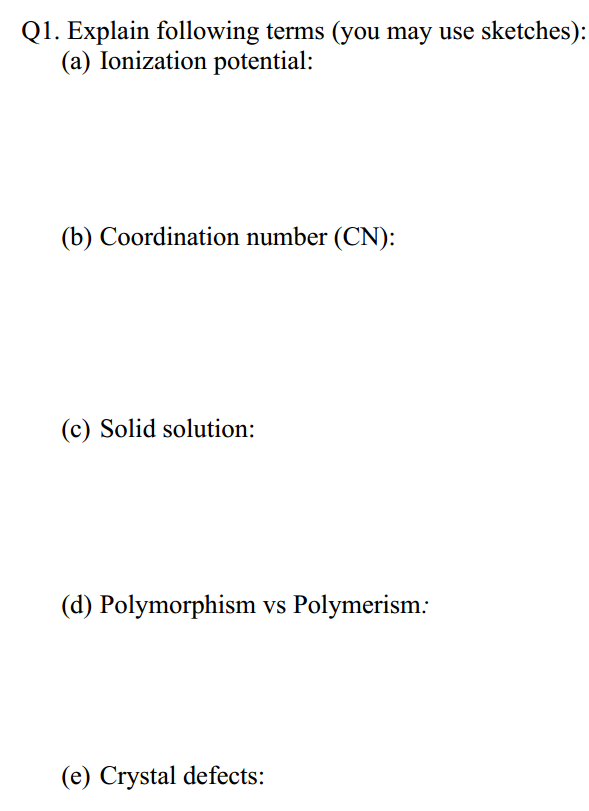 Q1. Explain following terms (you may use sketches):
(a) Ionization potential:

(b) Coordination number (CN):

(c) Solid solution:

(d) Polymorphism vs Polymerism:

(e) Crystal defects: